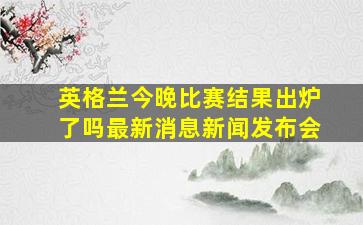 英格兰今晚比赛结果出炉了吗最新消息新闻发布会